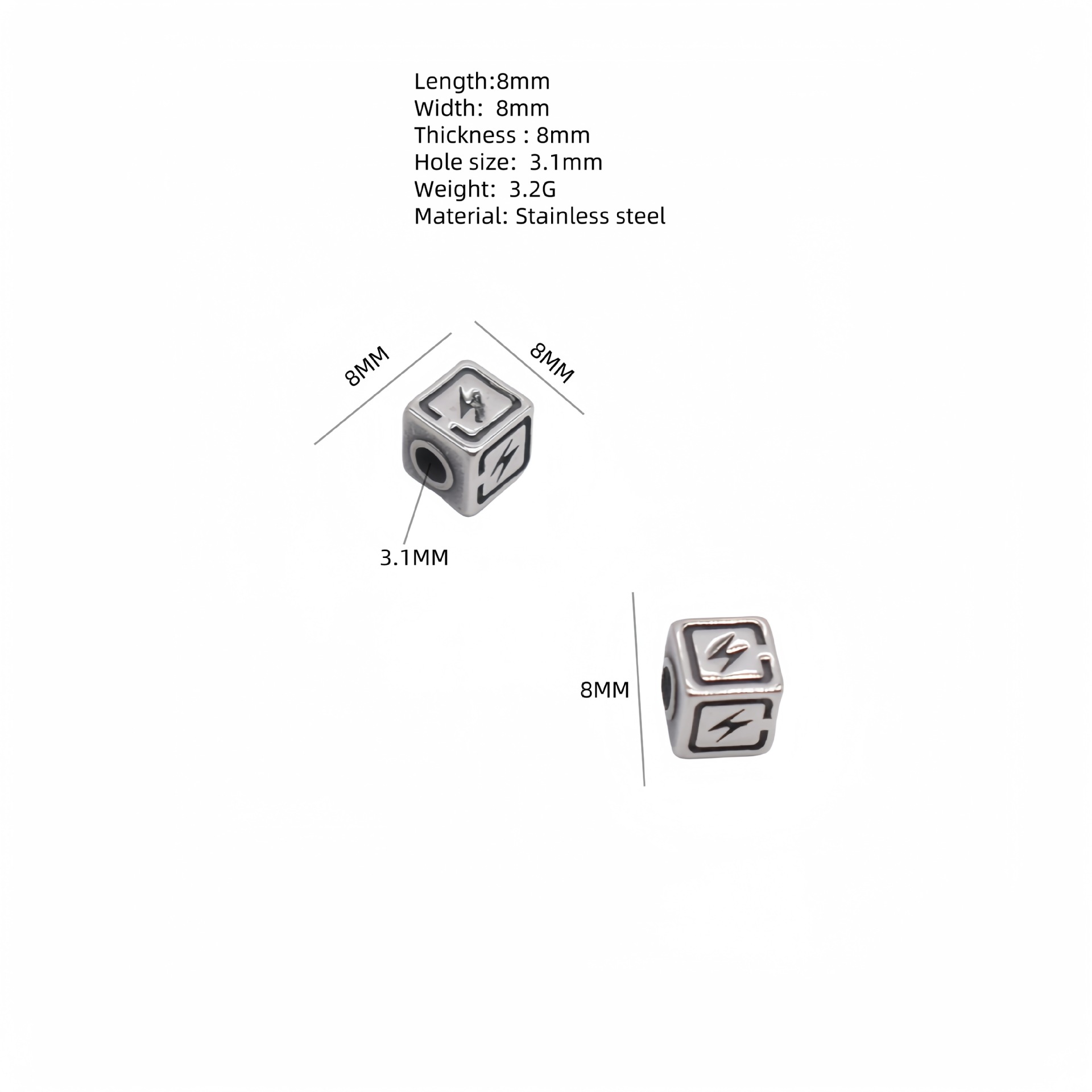 Length:8mm
Width: 8mm
Thickness : 8mm
Hole size: 3.1mm
Weight: 3.2G
Material: Stainless steel

8MM

8MM

3.1MM

8MM